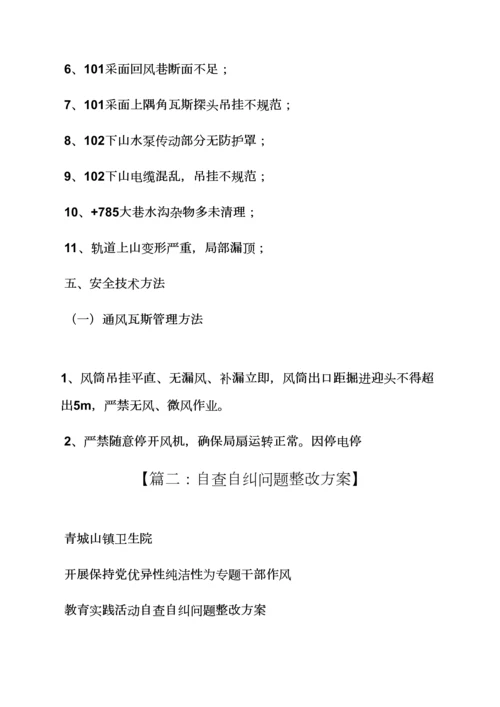 6、101采面回风巷断面不足；

7、101采面上隅角瓦斯探头吊挂不规范；

8、102下山水泵传动部分无防护罩；

9、102下山电缆混乱，吊挂不规范；

10、+785大巷水沟杂物多未清理；

11、轨道上山变形严重，局部漏顶；

五、安全技术方法

（一）通风瓦斯管理方法

1、风筒吊挂平直、无漏风、补漏立即，风筒出口距掘进迎头不得超出5m，严禁无风、微风作业。

2、严禁随意停开风机，确保局扇运转正常。因停电停

【篇二：自查自纠问题整改方案】

青城山镇卫生院

开展保持党优异性纯洁性为专题干部作风

教育实践活动自查自纠问题整改方案